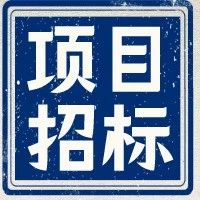 项目
招标